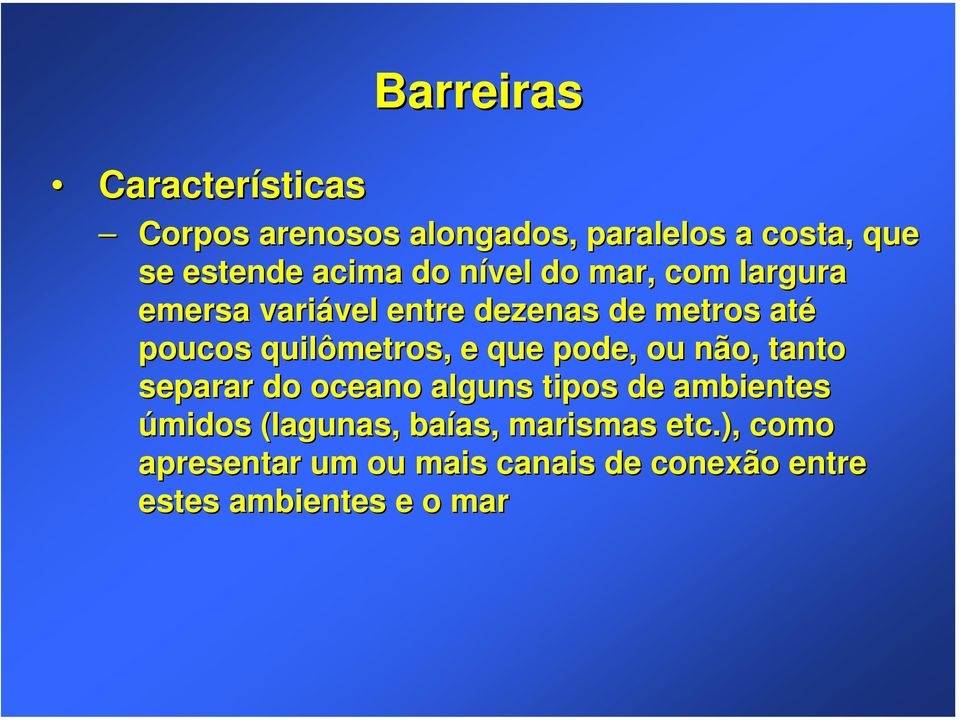 Barreiras

• Características

– Corpos arenosos alongados, paralelos a costa, que se estende acima do nível do mar, com largura emersa variável entre dezenas de metros até poucos quilômetros, e que pode, ou não, tanto separar do oceano alguns tipos de ambientes úmidos (lagunas, baías, marismas etc.), como apresentar um ou mais canais de conexão entre estes ambientes e o mar